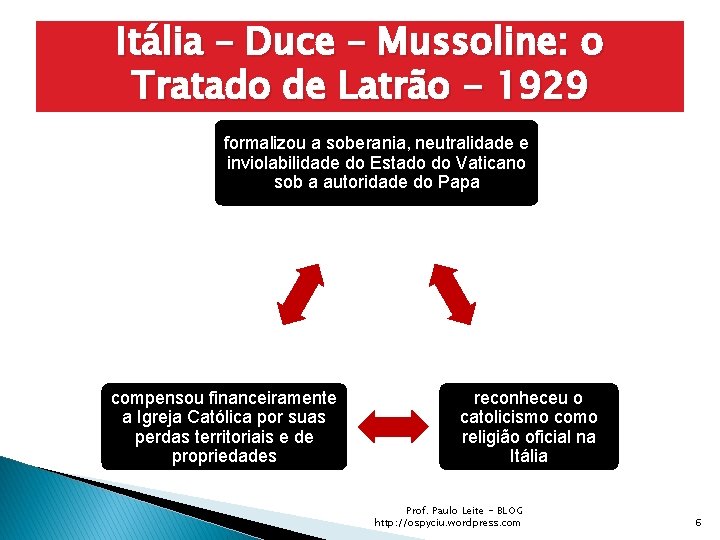 Itália – Duce – Mussoline: o Tratado de Latrão – 1929

formalizou a soberania, neutralidade e inviolabilidade do Estado do Vaticano sob a autoridade do Papa

compensou financeiramente a Igreja Católica por suas perdas territoriais e de propriedades

reconheceu o catolicismo como religião oficial na Itália

Prof. Paulo Leite – BLOG
http://ospyciu.wordpress.com

6